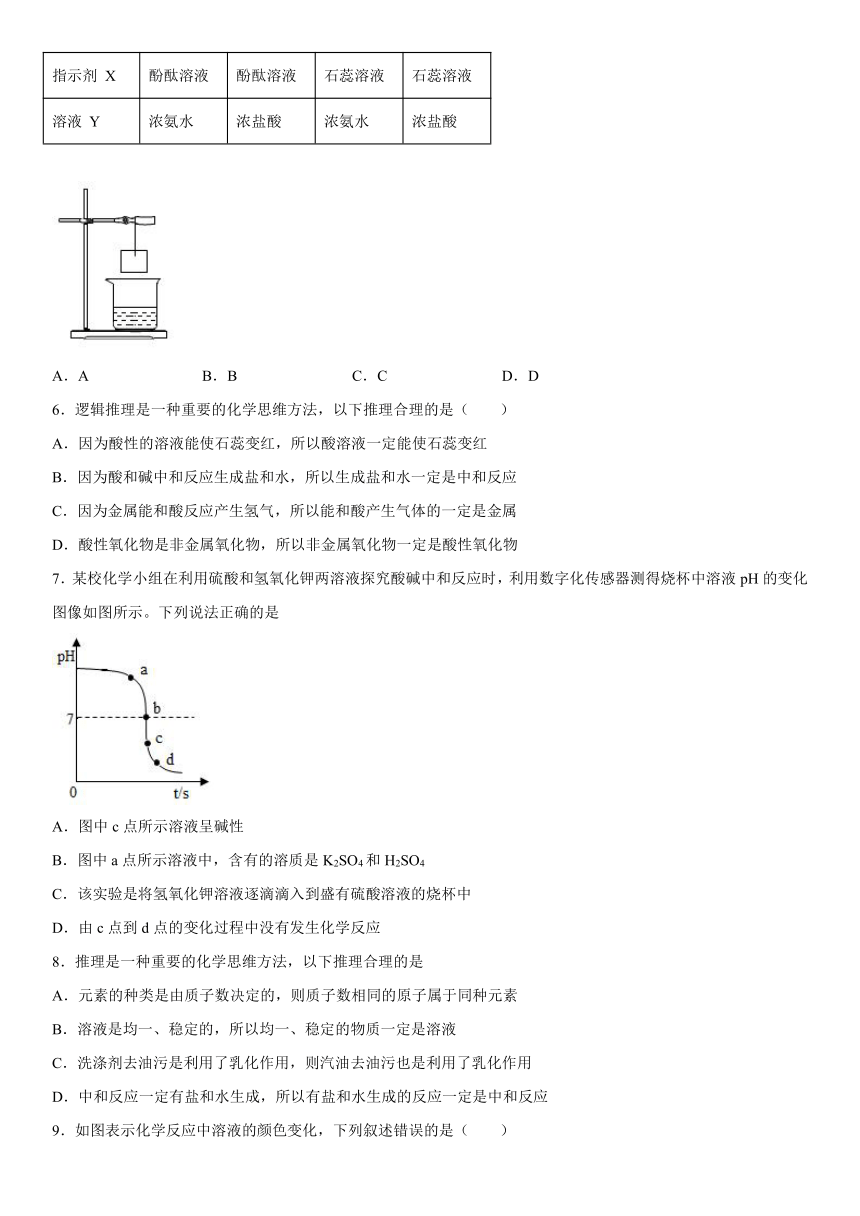 | 指示剂 X | 酚酞溶液 | 酚酞溶液 | 石蕊溶液 | 石蕊溶液 |
|---|---|---|---|---|
| 溶液 Y | 浓氨水 | 浓盐酸 | 浓氨水 | 浓盐酸 |

A．A　　B．B　　C．C　　D．D

6．逻辑推理是一种重要的化学思维方法，以下推理合理的是（　　）

A．因为酸性的溶液能使石蕊变红，所以酸溶液一定能使石蕊变红

B．因为酸和碱中和反应生成盐和水，所以生成盐和水一定是中和反应

C．因为金属能和酸反应产生氢气，所以能和酸产生气体的一定是金属

D．酸性氧化物是非金属氧化物，所以非金属氧化物一定是酸性氧化物

7．某校化学小组在利用硫酸和氢氧化钾两溶液探究酸碱中和反应时，利用数字化传感器测得烧杯中溶液 pH 的变化图像如图所示。下列说法正确的是

pH
a
7
b
c
d
0
t/s

A．图中 c 点所示溶液呈碱性

B．图中 a 点所示溶液中，含有的溶质是 $K_2SO_4$ 和 $H_2SO_4$

C．该实验是将氢氧化钾溶液逐滴滴入到盛有硫酸溶液的烧杯中

D．由 c 点到 d 点的变化过程中没有发生化学反应

8．推理是一种重要的化学思维方法，以下推理合理的是

A．元素的种类是由质子数决定的，则质子数相同的原子属于同种元素

B．溶液是均一、稳定的，所以均一、稳定的物质一定是溶液

C．洗涤剂去油污是利用了乳化作用，则汽油去油污也是利用了乳化作用

D．中和反应一定有盐和水生成，所以有盐和水生成的反应一定是中和反应

9．如图表示化学反应中溶液的颜色变化，下列叙述错误的是（　　）